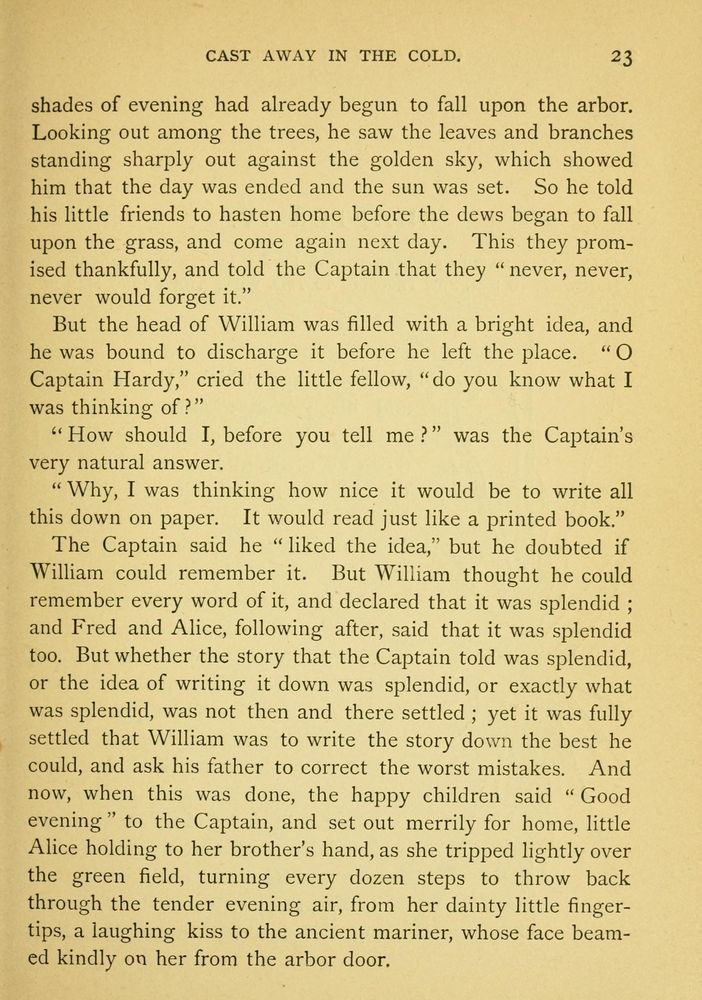 CAST AWAY IN THE COLD. 23

shades of evening had already begun to fall upon the arbor. Looking out among the trees, he saw the leaves and branches standing sharply out against the golden sky, which showed him that the day was ended and the sun was set. So he told his little friends to hasten home before the dews began to fall upon the grass, and come again next day. This they promised thankfully, and told the Captain that they "never, never, never would forget it."

But the head of William was filled with a bright idea, and he was bound to discharge it before he left the place. "O Captain Hardy," cried the little fellow, "do you know what I was thinking of?"

"How should I, before you tell me?" was the Captain's very natural answer.

"Why, I was thinking how nice it would be to write all this down on paper. It would read just like a printed book."

The Captain said he "liked the idea," but he doubted if William could remember it. But William thought he could remember every word of it, and declared that it was splendid; and Fred and Alice, following after, said that it was splendid too. But whether the story that the Captain told was splendid, or the idea of writing it down was splendid, or exactly what was splendid, was not then and there settled; yet it was fully settled that William was to write the story down the best he could, and ask his father to correct the worst mistakes. And now, when this was done, the happy children said "Good evening" to the Captain, and set out merrily for home, little Alice holding to her brother's hand, as she tripped lightly over the green field, turning every dozen steps to throw back through the tender evening air, from her dainty little fingertips, a laughing kiss to the ancient mariner, whose face beamed kindly on her from the arbor door.